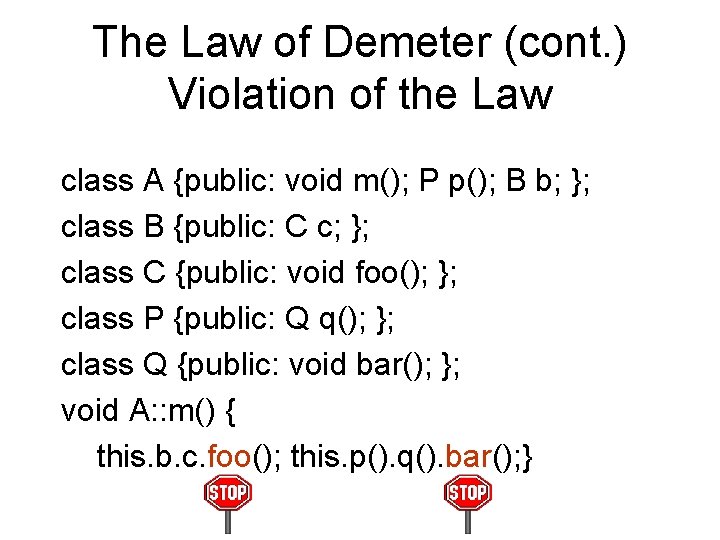 The Law of Demeter (cont.)
Violation of the Law

class A {public: void m(); P p(); B b; };
class B {public: C c; };
class C {public: void foo(); };
class P {public: Q q(); };
class Q {public: void bar(); };
void A::m() {
this.b.c.foo(); this.p().q().bar();}

STOP STOP